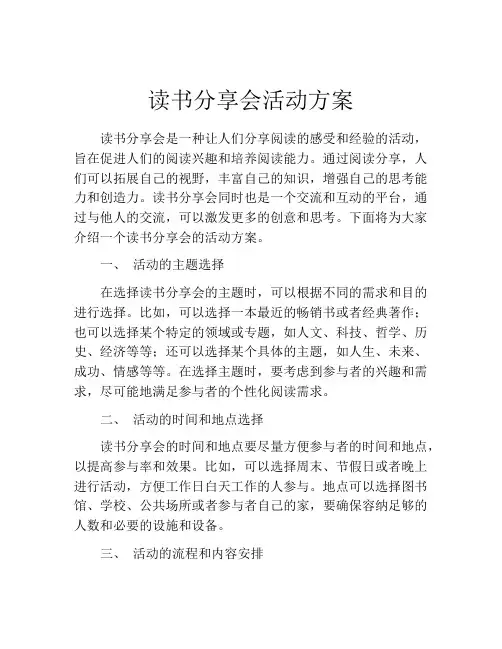 读书分享会活动方案

读书分享会是一种让人们分享阅读的感受和经验的活动，旨在促进人们的阅读兴趣和培养阅读能力。通过阅读分享，人们可以拓展自己的视野，丰富自己的知识，增强自己的思考能力和创造力。读书分享会同时也是一个交流和互动的平台，通过与他人的交流，可以激发更多的创意和思考。下面将为大家介绍一个读书分享会的活动方案。

一、 活动的主题选择

在选择读书分享会的主题时，可以根据不同的需求和目的进行选择。比如，可以选择一本最近的畅销书或者经典著作；也可以选择某个特定的领域或专题，如人文、科技、哲学、历史、经济等等；还可以选择某个具体的主题，如人生、未来、成功、情感等等。在选择主题时，要考虑到参与者的兴趣和需求，尽可能地满足参与者的个性化阅读需求。

二、 活动的时间和地点选择

读书分享会的时间和地点要尽量方便参与者的时间和地点，以提高参与率和效果。比如，可以选择周末、节假日或者晚上进行活动，方便工作日白天工作的人参与。地点可以选择图书馆、学校、公共场所或者参与者自己的家，要确保容纳足够的人数和必要的设施和设备。

三、 活动的流程和内容安排